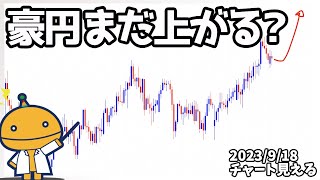 豪円まだ上がる?

2023/9/18
チャート見える